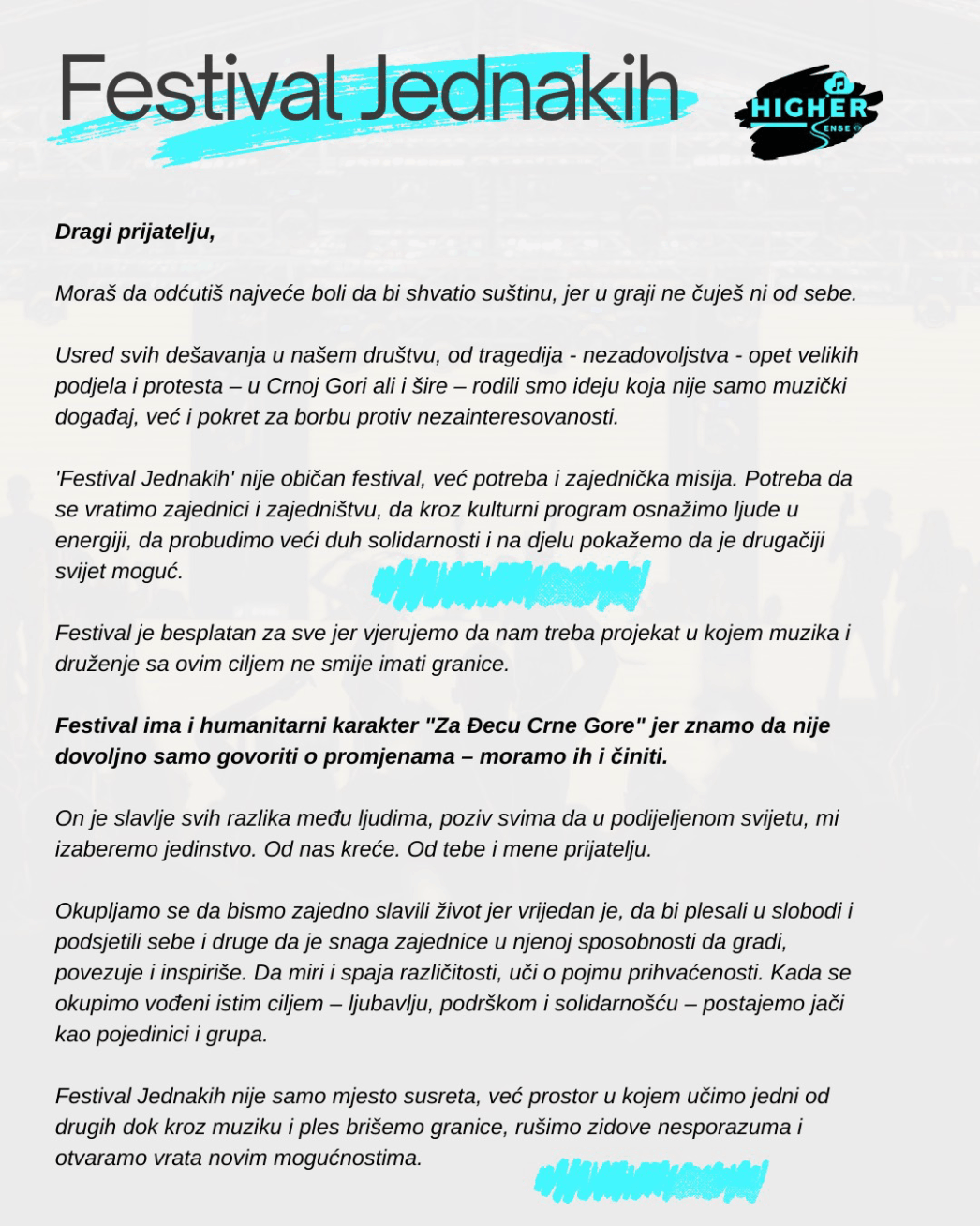 Festival Jednakih

HIGHER SENSE

Dragi prijatelju,

Moraš da odćutiš najveće boli da bi shvatio suštinu, jer u graji ne čuješ ni od sebe.

Usred svih dešavanja u našem društvu, od tragedija - nezadovoljstva - opet velikih podjela i protesta – u Crnoj Gori ali i šire – rodili smo ideju koja nije samo muzički događaj, već i pokret za borbu protiv nezainteresovanosti.

'Festival Jednakih' nije običan festival, već potreba i zajednička misija. Potreba da se vratimo zajednici i zajedništvu, da kroz kulturni program osnažimo ljude u energiji, da probudimo veći duh solidarnosti i na djelu pokažemo da je drugačiji svijet moguć.

Festival je besplatan za sve jer vjerujemo da nam treba projekat u kojem muzika i druženje sa ovim ciljem ne smije imati granice.

Festival ima i humanitarni karakter "Za Đecu Crne Gore" jer znamo da nije dovoljno samo govoriti o promjenama – moramo ih i činiti.

On je slavlje svih razlika među ljudima, poziv svima da u podijeljenom svijetu, mi izaberemo jedinstvo. Od nas kreće. Od tebe i mene prijatelju.

Okupljamo se da bismo zajedno slavili život jer vrijedan je, da bi plesali u slobodi i podsjetili sebe i druge da je snaga zajednice u njenoj sposobnosti da gradi, povezuje i inspiriše. Da miri i spaja različitosti, uči o pojmu prihvaćenosti. Kada se okupimo vođeni istim ciljem – ljubavlju, podrškom i solidarnošću – postajemo jači kao pojedinici i grupa.

Festival Jednakih nije samo mjesto susreta, već prostor u kojem učimo jedni od drugih dok kroz muziku i ples brišemo granice, rušimo zidove nesporazuma i otvaramo vrata novim mogućnostima.